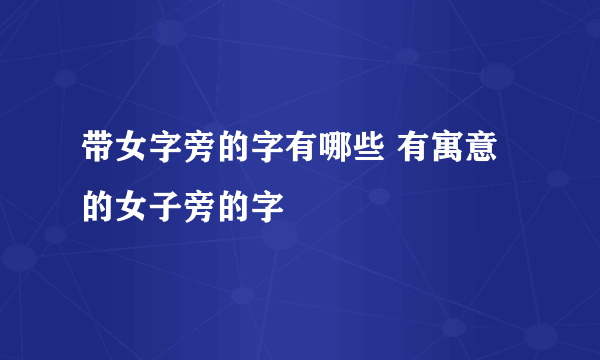 带女字旁的字有哪些 有寓意的女子旁的字